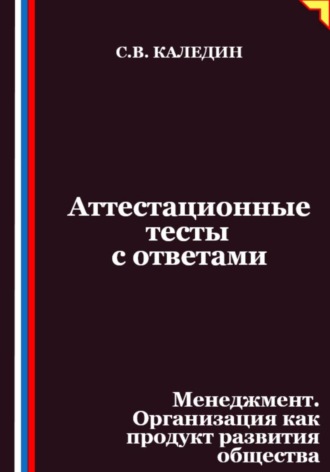 С.В. КАЛЕДИН

Аттестационные тесты с ответами

Менеджмент. Организация как продукт развития общества